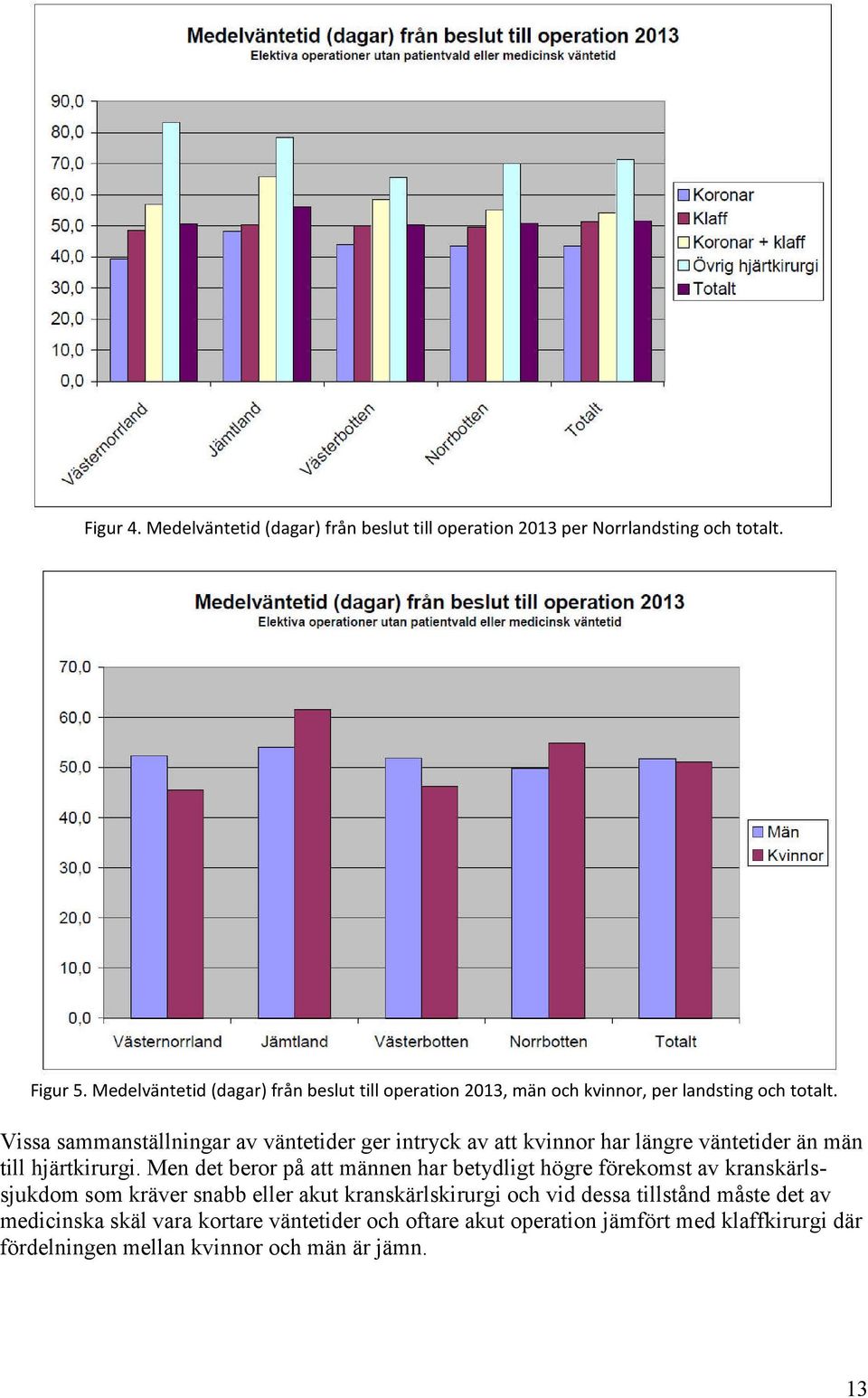 Medelväntetid (dagar) från beslut till operation 2013
Elektiva operationer utan patientvald eller medicinsk väntetid

90,0
80,0
70,0
60,0
50,0
40,0
30,0
20,0
10,0
0,0

Västernorrland
Jämtland
Västerbotten
Norrbotten
Totalt

Koronar
Klaff
Koronar + klaff
Övrig hjärtkirurgi
Totalt

Figur 4. Medelväntetid (dagar) från beslut till operation 2013 per Norrlandsting och totalt.

Medelväntetid (dagar) från beslut till operation 2013
Elektiva operationer utan patientvald eller medicinsk väntetid

70,0
60,0
50,0
40,0
30,0
20,0
10,0
0,0

Västernorrland
Jämtland
Västerbotten
Norrbotten
Totalt

Män
Kvinnor

Figur 5. Medelväntetid (dagar) från beslut till operation 2013, män och kvinnor, per landsting och totalt.

Vissa sammanställningar av väntetider ger intryck av att kvinnor har längre väntetider än män till hjärtkirurgi. Men det beror på att männen har betydligt högre förekomst av kranskärlssjukdom som kräver snabb eller akut kranskärlskirurgi och vid dessa tillstånd måste det av medicinska skäl vara kortare väntetider och oftare akut operation jämfört med klaffkirurgi där fördelningen mellan kvinnor och män är jämn.

13